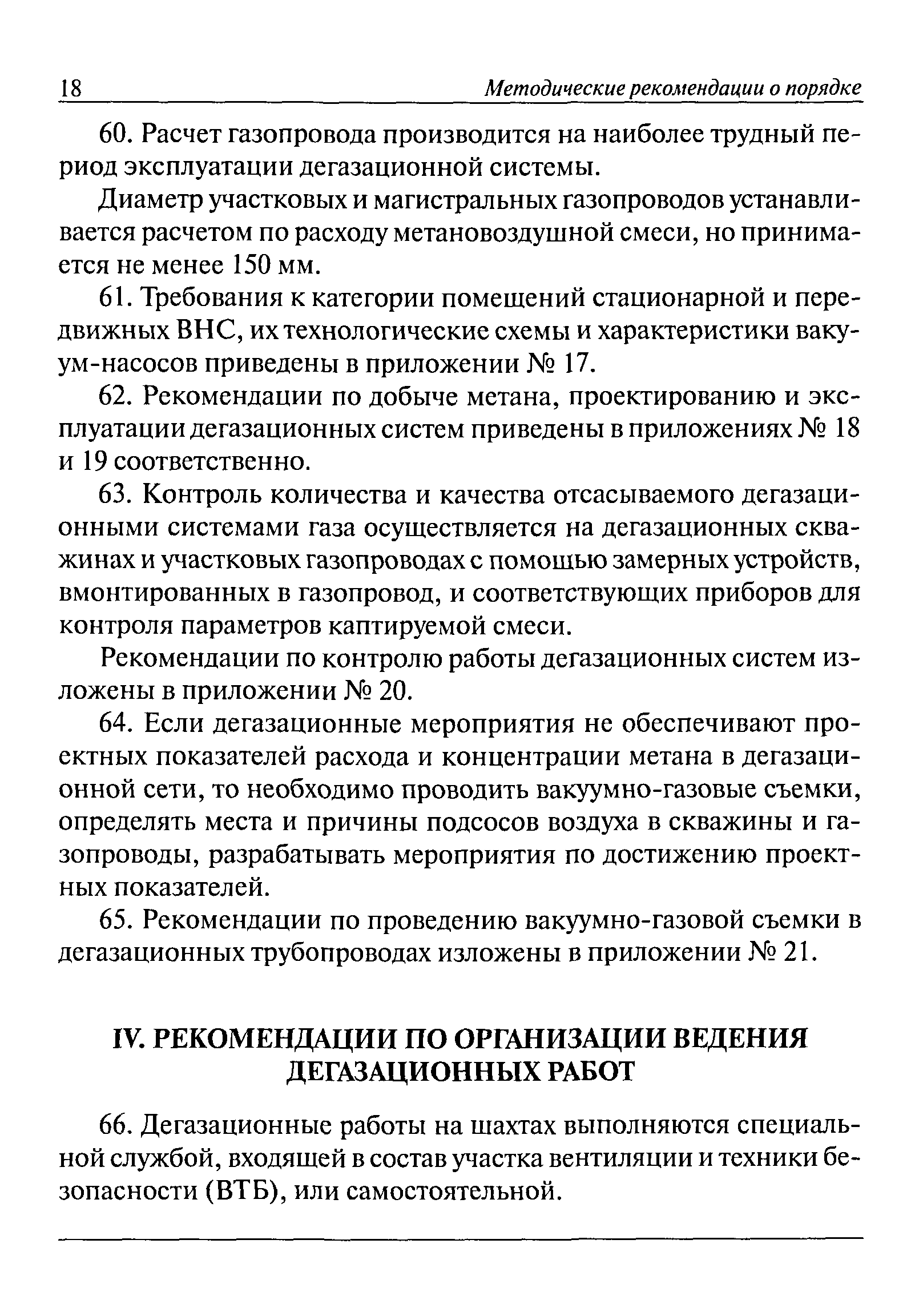 18 Методические рекомендации о порядке

60. Расчет газопровода производится на наиболее трудный период эксплуатации дегазационной системы.

Диаметр участковых и магистральных газопроводов устанавливается расчетом по расходу метановоздушной смеси, но принимается не менее 150 мм.

61. Требования к категории помещений стационарной и передвижных ВНС, их технологические схемы и характеристики вакуум-насосов приведены в приложении № 17.

62. Рекомендации по добыче метана, проектированию и эксплуатации дегазационных систем приведены в приложениях № 18 и 19 соответственно.

63. Контроль количества и качества отсасываемого дегазационными системами газа осуществляется на дегазационных скважинах и участковых газопроводах с помощью замерных устройств, вмонтированных в газопровод, и соответствующих приборов для контроля параметров каптируемой смеси.

Рекомендации по контролю работы дегазационных систем изложены в приложении № 20.

64. Если дегазационные мероприятия не обеспечивают проектных показателей расхода и концентрации метана в дегазационной сети, то необходимо проводить вакуумно-газовые съемки, определять места и причины подсосов воздуха в скважины и газопроводы, разрабатывать мероприятия по достижению проектных показателей.

65. Рекомендации по проведению вакуумно-газовой съемки в дегазационных трубопроводах изложены в приложении № 21.

IV. РЕКОМЕНДАЦИИ ПО ОРГАНИЗАЦИИ ВЕДЕНИЯ ДЕГАЗАЦИОННЫХ РАБОТ

66. Дегазационные работы на шахтах выполняются специальной службой, входящей в состав участка вентиляции и техники безопасности (ВТБ), или самостоятельной.